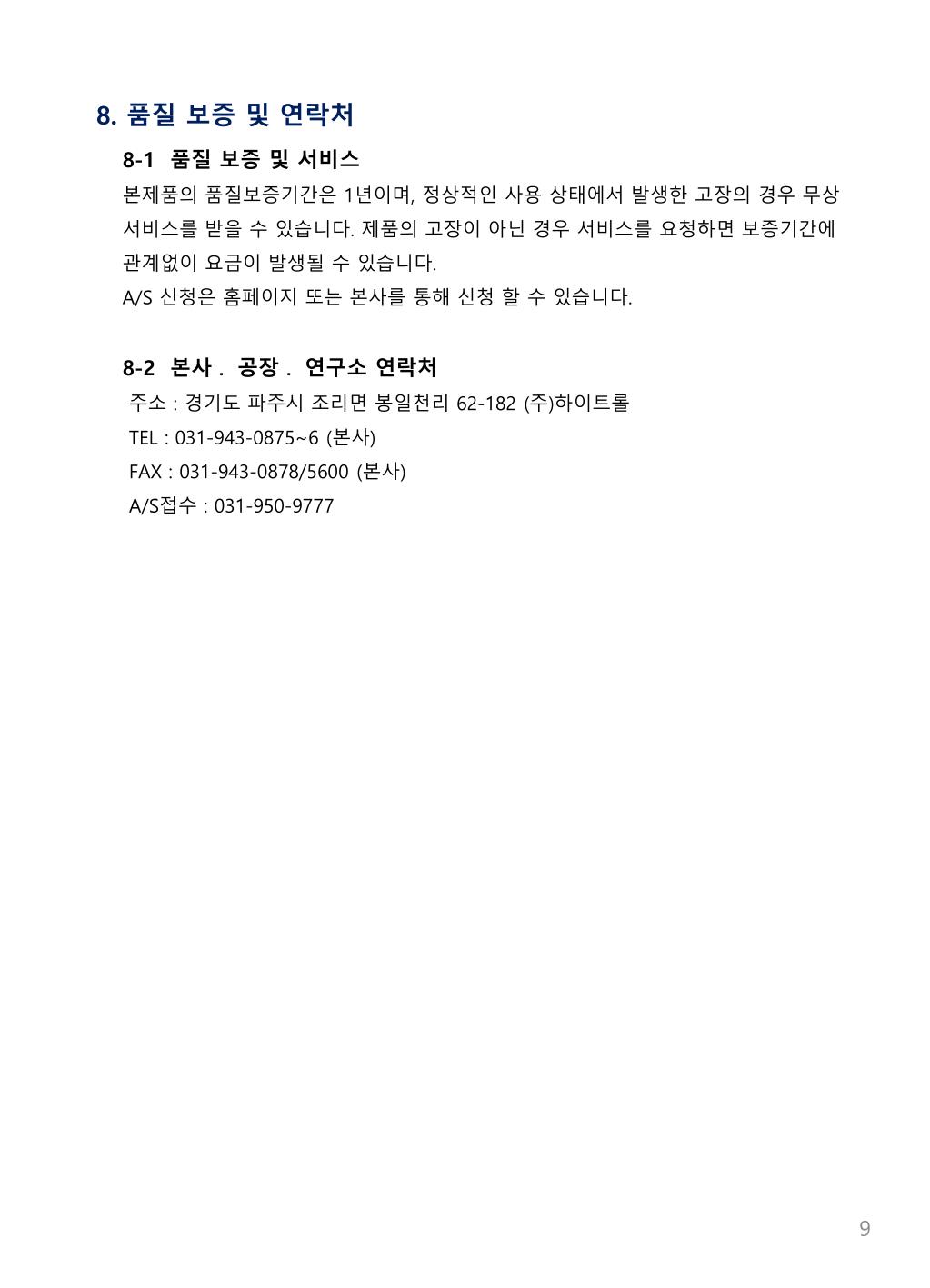 8. 품질 보증 및 연락처

8-1 품질 보증 및 서비스

본제품의 품질보증기간은 1년이며, 정상적인 사용 상태에서 발생한 고장의 경우 무상 서비스를 받을 수 있습니다. 제품의 고장이 아닌 경우 서비스를 요청하면 보증기간에 관계없이 요금이 발생될 수 있습니다.

A/S 신청은 홈페이지 또는 본사를 통해 신청 할 수 있습니다.

8-2 본사 . 공장 . 연구소 연락처

주소 : 경기도 파주시 조리면 봉일천리 62-182 (주)하이트롤

TEL : 031-943-0875~6 (본사)

FAX : 031-943-0878/5600 (본사)

A/S접수 : 031-950-9777

9